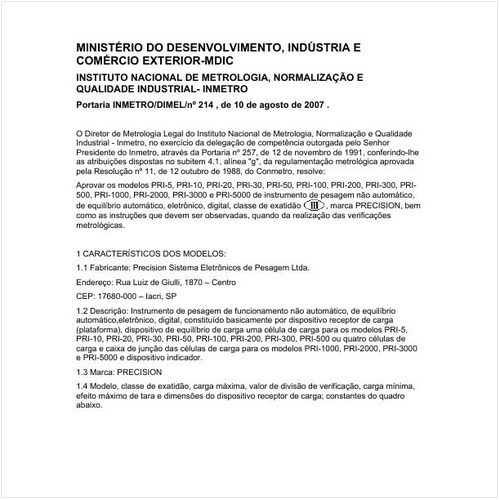 MINISTÉRIO DO DESENVOLVIMENTO, INDÚSTRIA E COMÉRCIO EXTERIOR-MDIC

INSTITUTO NACIONAL DE METROLOGIA, NORMALIZAÇÃO E QUALIDADE INDUSTRIAL- INMETRO

Portaria INMETRO/DIMEL/nº 214 , de 10 de agosto de 2007 .

O Diretor de Metrologia Legal do Instituto Nacional de Metrologia, Normalização e Qualidade Industrial - Inmetro, no exercício da delegação de competência outorgada pelo Senhor Presidente do Inmetro, através da Portaria nº 257, de 12 de novembro de 1991, conferindo-lhe as atribuições dispostas no subitem 4.1, alínea "g", da regulamentação metrológica aprovada pela Resolução nº 11, de 12 outubro de 1988, do Conmetro, resolve:

Aprovar os modelos PRI-5, PRI-10, PRI-20, PRI-30, PRI-50, PRI-100, PRI-200, PRI-300, PRI-500, PRI-1000, PRI-2000, PRI-3000 e PRI-5000 de instrumento de pesagem não automático, de equilíbrio automático, eletrônico, digital, classe de exatidão III , marca PRECISION, bem como as instruções que devem ser observadas, quando da realização das verificações metrológicas.

1 CARACTERÍSTICOS DOS MODELOS:

1.1 Fabricante: Precision Sistema Eletrônicos de Pesagem Ltda.

Endereço: Rua Luiz de Giulli, 1870 – Centro

CEP: 17680-000 – Iacri, SP

1.2 Descrição: Instrumento de pesagem de funcionamento não automático, de equilíbrio automático,eletrônico, digital, constituído basicamente por dispositivo receptor de carga (plataforma), dispositivo de equilíbrio de carga uma célula de carga para os modelos PRI-5, PRI-10, PRI-20, PRI-30, PRI-50, PRI-100, PRI-200, PRI-300, PRI-500 ou quatro células de carga e caixa de junção das células de carga para os modelos PRI-1000, PRI-2000, PRI-3000 e PRI-5000 e dispositivo indicador.

1.3 Marca: PRECISION

1.4 Modelo, classe de exatidão, carga máxima, valor de divisão de verificação, carga mínima, efeito máximo de tara e dimensões do dispositivo receptor de carga; constantes do quadro abaixo.